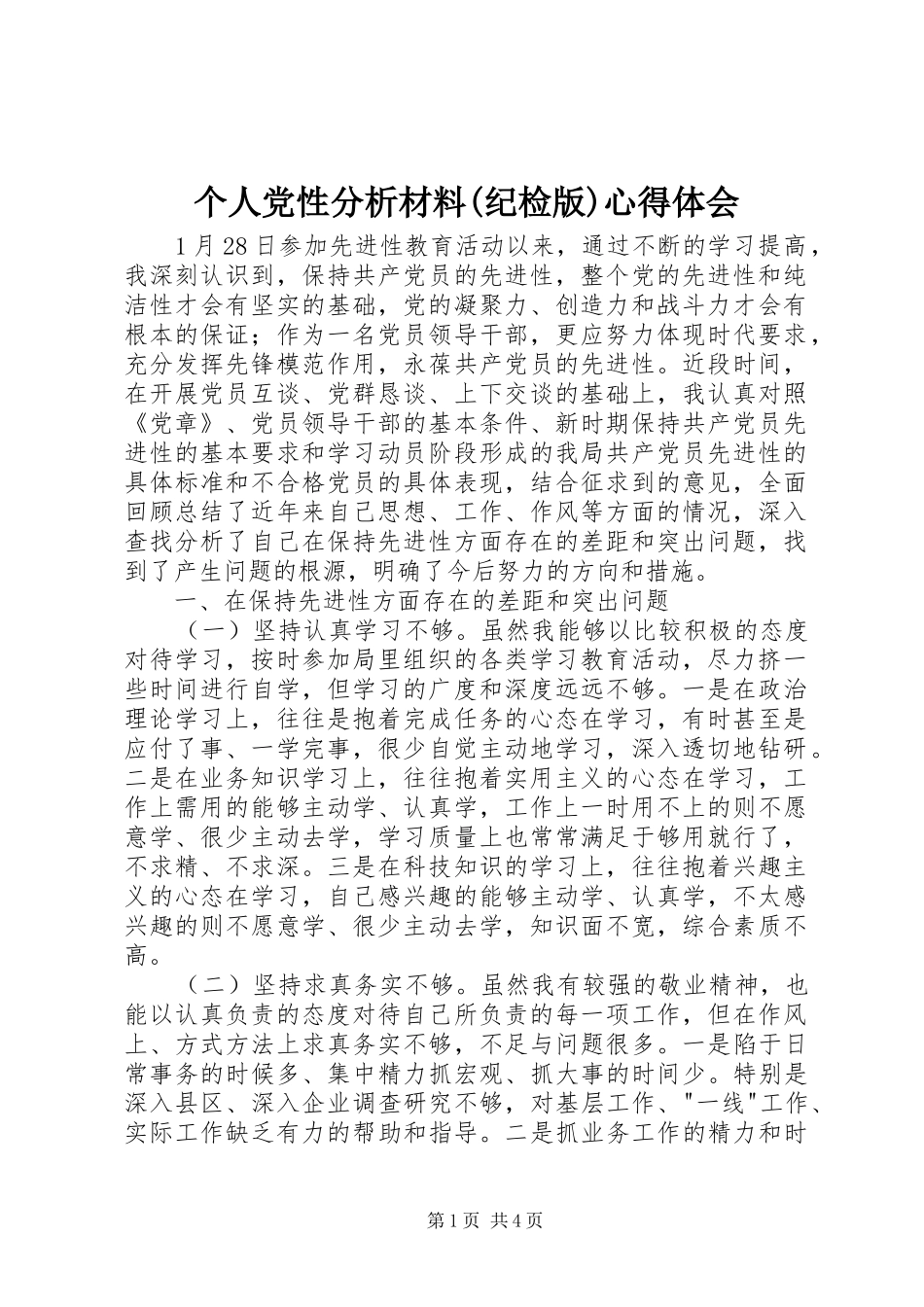 个人党性分析材料(纪检版)心得体会

1月28日参加先进性教育活动以来，通过不断的学习提高，我深刻认识到，保持共产党员的先进性，整个党的先进性和纯洁性才会有坚实的基础，党的凝聚力、创造力和战斗力才会有根本的保证；作为一名党员领导干部，更应努力体现时代要求，充分发挥先锋模范作用，永葆共产党员的先进性。近段时间，在开展党员互谈、党群恳谈、上下交谈的基础上，我认真对照《党章》、党员领导干部的基本条件、新时期保持共产党员先进性的基本要求和学习动员阶段形成的我局共产党员先进性的具体标准和不合格党员的具体表现，结合征求到的意见，全面回顾总结了近年来自己思想、工作、作风等方面的情况，深入查找分析了自己在保持先进性方面存在的差距和突出问题，找到了产生问题的根源，明确了今后努力的方向和措施。

一、在保持先进性方面存在的差距和突出问题

（一）坚持认真学习不够。虽然我能够以比较积极的态度对待学习，按时参加局里组织的各类学习教育活动，尽力挤一些时间进行自学，但学习的广度和深度远远不够。一是在政治理论学习上，往往是抱着完成任务的心态在学习，有时甚至是应付了事、一学完事，很少自觉主动地学习，深入透切地钻研。二是在业务知识学习上，往往抱着实用主义的心态在学习，工作上需用的能够主动学、认真学，工作上一时用不上的则不愿意学、很少主动去学，学习质量上也常常满足于够用就行了，不求精、不求深。三是在科技知识的学习上，往往抱着兴趣主义的心态在学习，自己感兴趣的能够主动学、认真学，不太感兴趣的则不愿意学、很少主动去学，知识面不宽，综合素质不高。

（二）坚持求真务实不够。虽然我有较强的敬业精神，也能以认真负责的态度对待自己所负责的每一项工作，但在作风上、方式方法上求真务实不够，不足与问题很多。一是陷于日常事务的时候多、集中精力抓宏观、抓大事的时间少。特别是深入县区、深入企业调查研究不够，对基层工作、"一线"工作、实际工作缺乏有力的帮助和指导。二是抓业务工作的精力和时

第1页 共4页